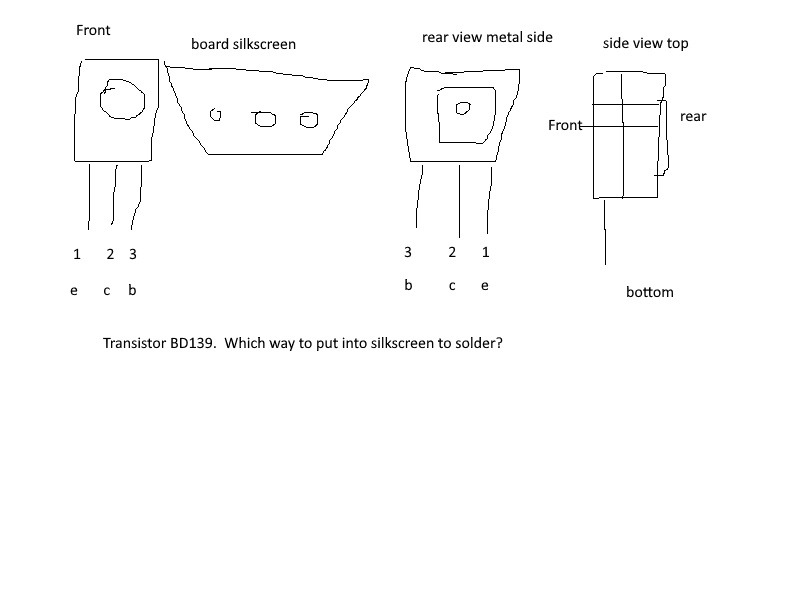 Front

board silkscreen

rear view metal side

side view top

Front

rear

1 2 3

e c b

3 2 1

b c e

bottom

Transistor BD139. Which way to put into silkscreen to solder?